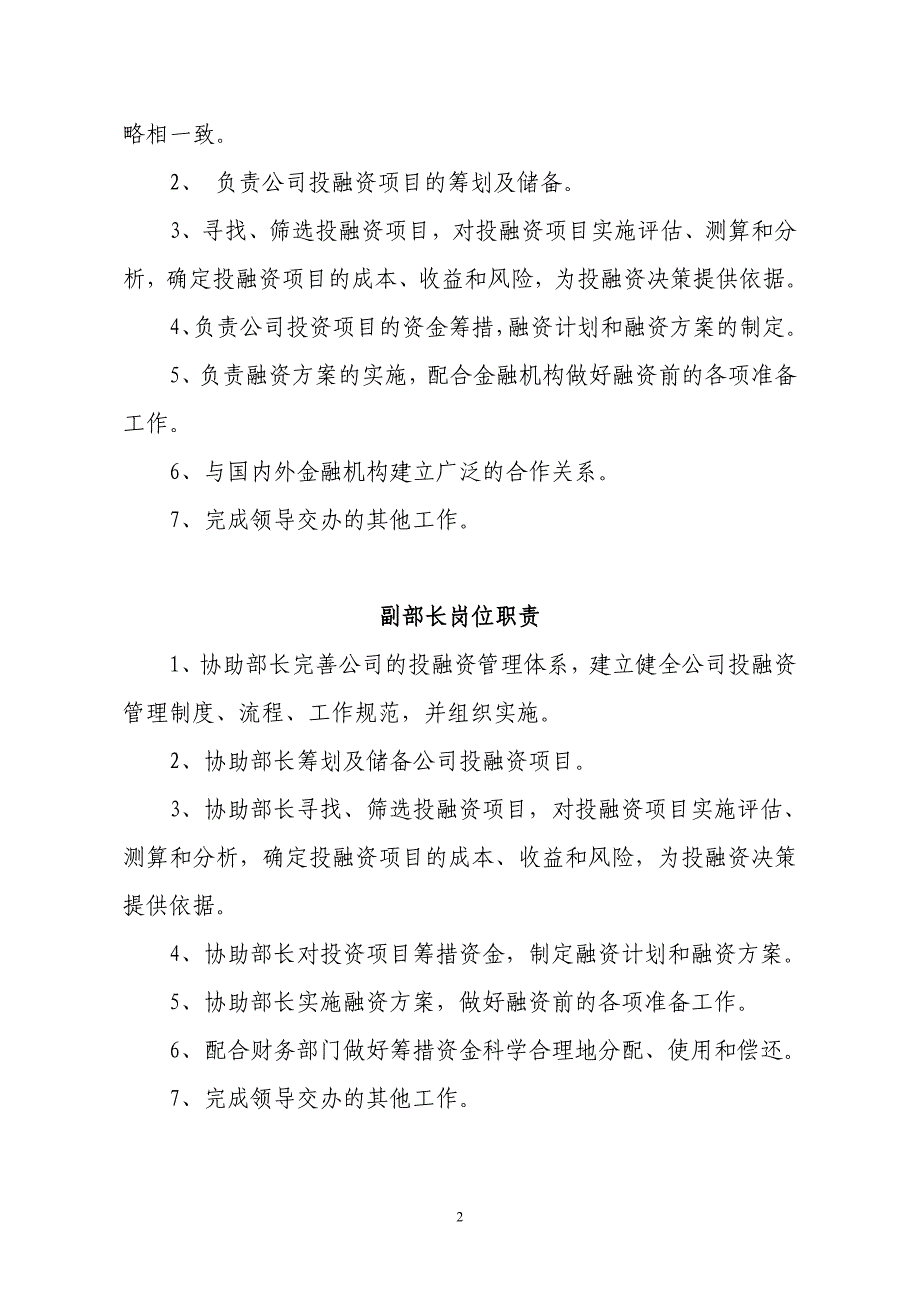 略相一致。

2、 负责公司投融资项目的筹划及储备。

3、寻找、筛选投融资项目，对投融资项目实施评估、测算和分析，确定投融资项目的成本、收益和风险，为投融资决策提供依据。

4、负责公司投资项目的资金筹措，融资计划和融资方案的制定。

5、负责融资方案的实施，配合金融机构做好融资前的各项准备工作。

6、与国内外金融机构建立广泛的合作关系。

7、完成领导交办的其他工作。

副部长岗位职责

1、协助部长完善公司的投融资管理体系，建立健全公司投融资管理制度、流程、工作规范，并组织实施。

2、协助部长筹划及储备公司投融资项目。

3、协助部长寻找、筛选投融资项目，对投融资项目实施评估、测算和分析，确定投融资项目的成本、收益和风险，为投融资决策提供依据。

4、协助部长对投资项目筹措资金，制定融资计划和融资方案。

5、协助部长实施融资方案，做好融资前的各项准备工作。

6、配合财务部门做好筹措资金科学合理地分配、使用和偿还。

7、完成领导交办的其他工作。

2